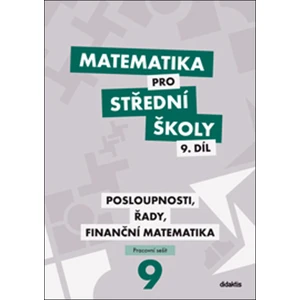 MATEMATIKA
PRO
STŘEDNÍ
ŠKOLY
9. DÍL

POSLOUPNOSTI,
ŘADY,
FINANČNÍ MATEMATIKA

Pracovní sešit

9

didaktis